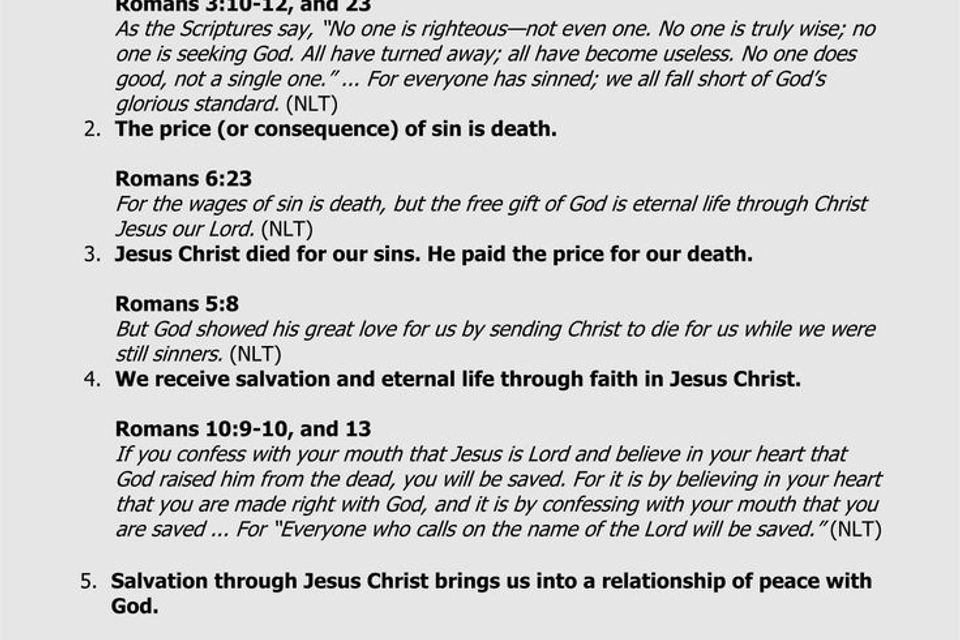 Romans 3:10-12, and 23
As the Scriptures say, "No one is righteous—not even one. No one is truly wise; no one is seeking God. All have turned away; all have become useless. No one does good, not a single one." ... For everyone has sinned; we all fall short of God's glorious standard. (NLT)

2. The price (or consequence) of sin is death.

Romans 6:23
For the wages of sin is death, but the free gift of God is eternal life through Christ Jesus our Lord. (NLT)

3. Jesus Christ died for our sins. He paid the price for our death.

Romans 5:8
But God showed his great love for us by sending Christ to die for us while we were still sinners. (NLT)

4. We receive salvation and eternal life through faith in Jesus Christ.

Romans 10:9-10, and 13
If you confess with your mouth that Jesus is Lord and believe in your heart that God raised him from the dead, you will be saved. For it is by believing in your heart that you are made right with God, and it is by confessing with your mouth that you are saved ... For "Everyone who calls on the name of the Lord will be saved." (NLT)

5. Salvation through Jesus Christ brings us into a relationship of peace with God.